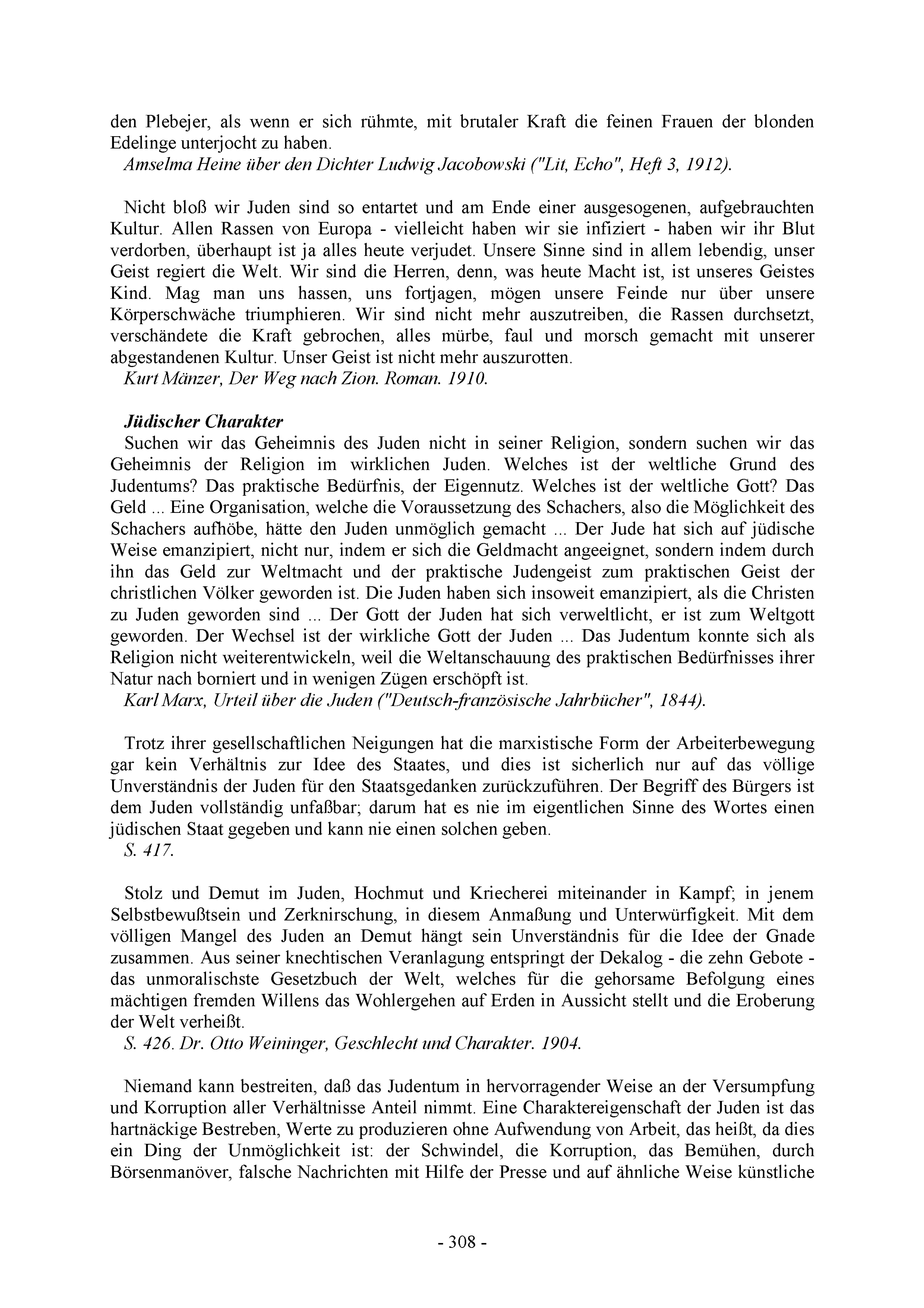 den Plebejer, als wenn er sich rühmte, mit brutaler Kraft die feinen Frauen der blonden Edelinge unterjocht zu haben.
Amselma Heine über den Dichter Ludwig Jacobowski ("Lit, Echo", Heft 3, 1912).

Nicht bloß wir Juden sind so entartet und am Ende einer ausgesogenen, aufgebrauchten Kultur. Allen Rassen von Europa - vielleicht haben wir sie infiziert - haben wir ihr Blut verdorben, überhaupt ist ja alles heute verjudet. Unsere Sinne sind in allem lebendig, unser Geist regiert die Welt. Wir sind die Herren, denn, was heute Macht ist, ist unseres Geistes Kind. Mag man uns hassen, uns fortjagen, mögen unsere Feinde nur über unsere Körperschwäche triumphieren. Wir sind nicht mehr auszutreiben, die Rassen durchsetzt, verschändete die Kraft gebrochen, alles mürbe, faul und morsch gemacht mit unserer abgestandenen Kultur. Unser Geist ist nicht mehr auszurotten.
Kurt Mänzer, Der Weg nach Zion. Roman. 1910.

Jüdischer Charakter
Suchen wir das Geheimnis des Juden nicht in seiner Religion, sondern suchen wir das Geheimnis der Religion im wirklichen Juden. Welches ist der weltliche Grund des Judentums? Das praktische Bedürfnis, der Eigennutz. Welches ist der weltliche Gott? Das Geld ... Eine Organisation, welche die Voraussetzung des Schachers, also die Möglichkeit des Schachers aufhöbe, hätte den Juden unmöglich gemacht ... Der Jude hat sich auf jüdische Weise emanzipiert, nicht nur, indem er sich die Geldmacht angeeignet, sondern indem durch ihn das Geld zur Weltmacht und der praktische Judengeist zum praktischen Geist der christlichen Völker geworden ist. Die Juden haben sich insoweit emanzipiert, als die Christen zu Juden geworden sind ... Der Gott der Juden hat sich verweltlicht, er ist zum Weltgott geworden. Der Wechsel ist der wirkliche Gott der Juden ... Das Judentum konnte sich als Religion nicht weiterentwickeln, weil die Weltanschauung des praktischen Bedürfnisses ihrer Natur nach borniert und in wenigen Zügen erschöpft ist.
Karl Marx, Urteil über die Juden ("Deutsch-französische Jahrbücher", 1844).

Trotz ihrer gesellschaftlichen Neigungen hat die marxistische Form der Arbeiterbewegung gar kein Verhältnis zur Idee des Staates, und dies ist sicherlich nur auf das völlige Unverständnis der Juden für den Staatsgedanken zurückzuführen. Der Begriff des Bürgers ist dem Juden vollständig unfaßbar; darum hat es nie im eigentlichen Sinne des Wortes einen jüdischen Staat gegeben und kann nie einen solchen geben.
S. 417.

Stolz und Demut im Juden, Hochmut und Kriecherei miteinander in Kampf; in jenem Selbstbewußtsein und Zerknirschung, in diesem Anmaßung und Unterwürfigkeit. Mit dem völligen Mangel des Juden an Demut hängt sein Unverständnis für die Idee der Gnade zusammen. Aus seiner knechtischen Veranlagung entspringt der Dekalog - die zehn Gebote - das unmoralischste Gesetzbuch der Welt, welches für die gehorsame Befolgung eines mächtigen fremden Willens das Wohlergehen auf Erden in Aussicht stellt und die Eroberung der Welt verheißt.
S. 426. Dr. Otto Weininger, Geschlecht und Charakter. 1904.

Niemand kann bestreiten, daß das Judentum in hervorragender Weise an der Versumpfung und Korruption aller Verhältnisse Anteil nimmt. Eine Charaktereigenschaft der Juden ist das hartnäckige Bestreben, Werte zu produzieren ohne Aufwendung von Arbeit, das heißt, da dies ein Ding der Unmöglichkeit ist: der Schwindel, die Korruption, das Bemühen, durch Börsenmanöver, falsche Nachrichten mit Hilfe der Presse und auf ähnliche Weise künstliche

- 308 -